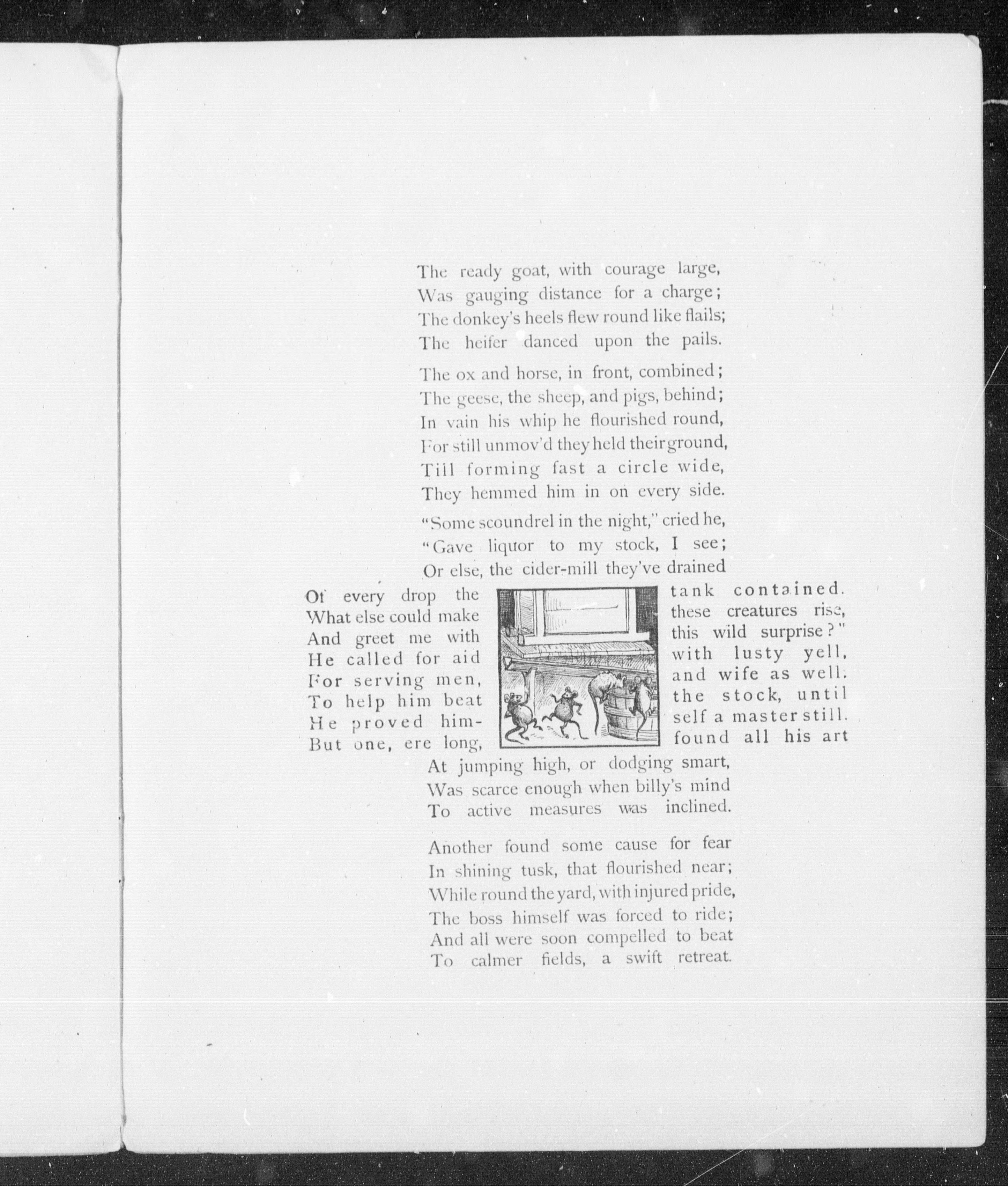 The ready goat, with courage large,
Was gauging distance for a charge;
The donkey's heels flew round like flails;
The heifer danced upon the pails.

The ox and horse, in front, combined;
The geese, the sheep, and pigs, behind;
In vain his whip he flourished round,
For still unmov'd they held their ground,
Till forming fast a circle wide,
They hemmed him in on every side.

"Some scoundrel in the night," cried he,
"Gave liquor to my stock, I see;
Or else, the cider-mill they've drained
Of every drop the tank contained.
What else could make these creatures rise,
And greet me with this wild surprise?"
He called for aid with lusty yell,
For serving men, and wife as well:
To help him beat the stock, until
He proved himself a master still.
But one, ere long, found all his art
At jumping high, or dodging smart,
Was scarce enough when billy's mind
To active measures was inclined.

Another found some cause for fear
In shining tusk, that flourished near;
While round the yard, with injured pride,
The boss himself was forced to ride;
And all were soon compelled to beat
To calmer fields, a swift retreat.